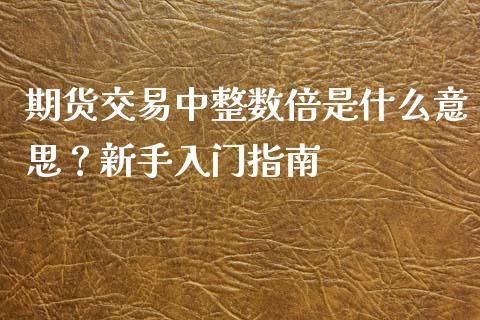 期货交易中整数倍是什么意思？新手入门指南